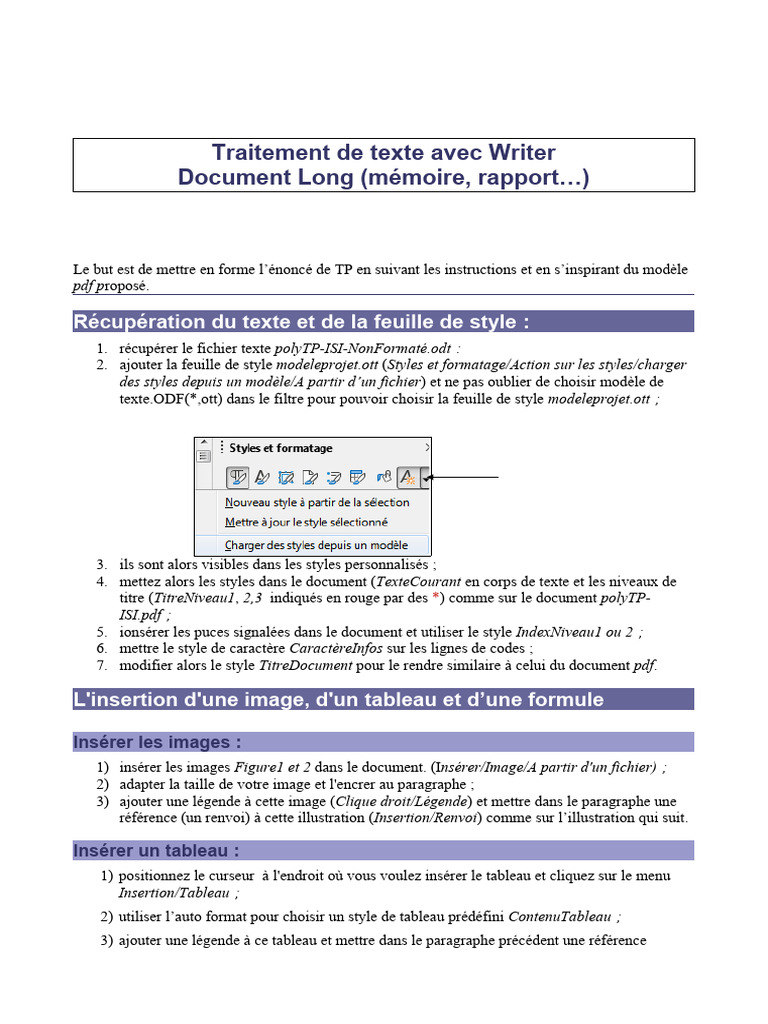 Traitement de texte avec Writer
Document Long (mémoire, rapport…)

Le but est de mettre en forme l'énoncé de TP en suivant les instructions et en s'inspirant du modèle pdf proposé.

Récupération du texte et de la feuille de style :

1. récupérer le fichier texte polyTP-ISI-NonFormaté.odt :
2. ajouter la feuille de style modeleprojet.ott (Styles et formatage/Action sur les styles/charger des styles depuis un modèle/A partir d'un fichier) et ne pas oublier de choisir modèle de texte.ODF(*,ott) dans le filtre pour pouvoir choisir la feuille de style modeleprojet.ott ;

Styles et formatage
Nouveau style à partir de la sélection
Mettre à jour le style sélectionné
Charger des styles depuis un modèle

3. ils sont alors visibles dans les styles personnalisés ;
4. mettez alors les styles dans le document (TexteCourant en corps de texte et les niveaux de titre (TitreNiveau1, 2,3 indiqués en rouge par des *) comme sur le document polyTP-ISI.pdf ;
5. ionsérer les puces signalées dans le document et utiliser le style IndexNiveau1 ou 2 ;
6. mettre le style de caractère CaractèreInfos sur les lignes de codes ;
7. modifier alors le style TitreDocument pour le rendre similaire à celui du document pdf.

L'insertion d'une image, d'un tableau et d'une formule

Insérer les images :

1) insérer les images Figure1 et 2 dans le document. (Insérer/Image/A partir d'un fichier) ;
2) adapter la taille de votre image et l'encrer au paragraphe ;
3) ajouter une légende à cette image (Clique droit/Légende) et mettre dans le paragraphe une référence (un renvoi) à cette illustration (Insertion/Renvoi) comme sur l'illustration qui suit.

Insérer un tableau :

1) positionnez le curseur à l'endroit où vous voulez insérer le tableau et cliquez sur le menu Insertion/Tableau ;
2) utiliser l'auto format pour choisir un style de tableau prédéfini ContenuTableau ;
3) ajouter une légende à ce tableau et mettre dans le paragraphe précédent une référence